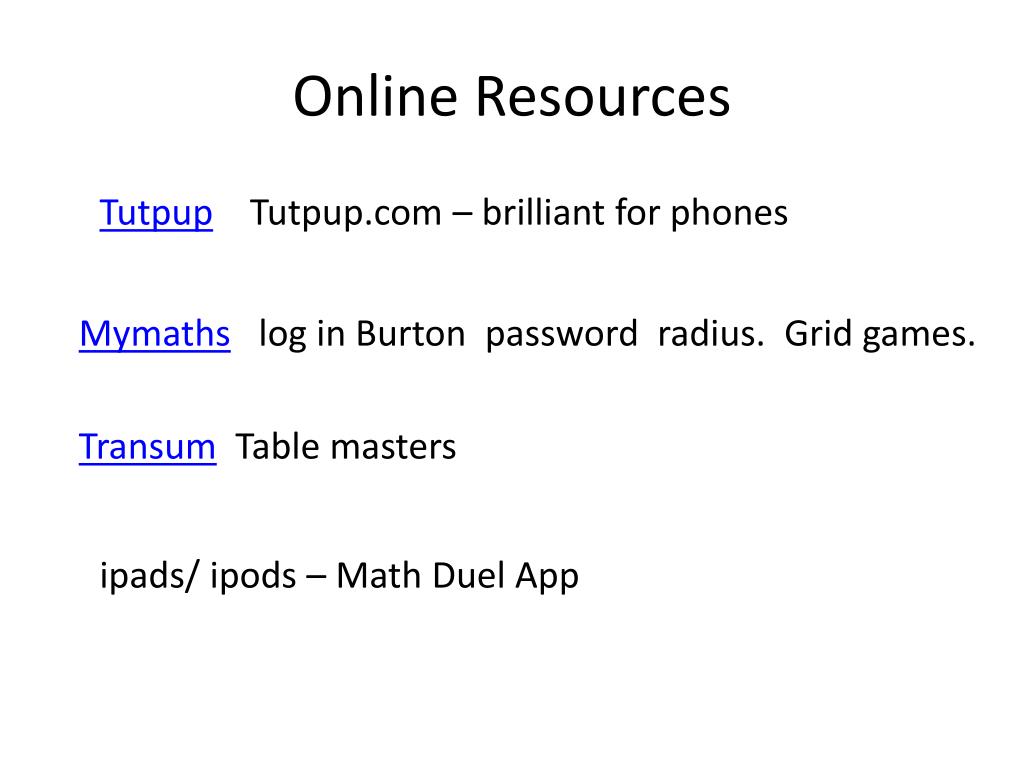 Online Resources

Tutpup Tutpup.com – brilliant for phones

Mymaths log in Burton password radius. Grid games.

Transum Table masters

ipads/ ipods – Math Duel App